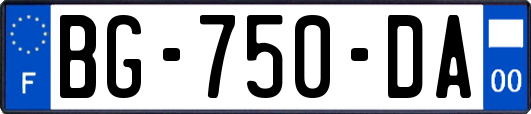 F
BG-750-DA
00